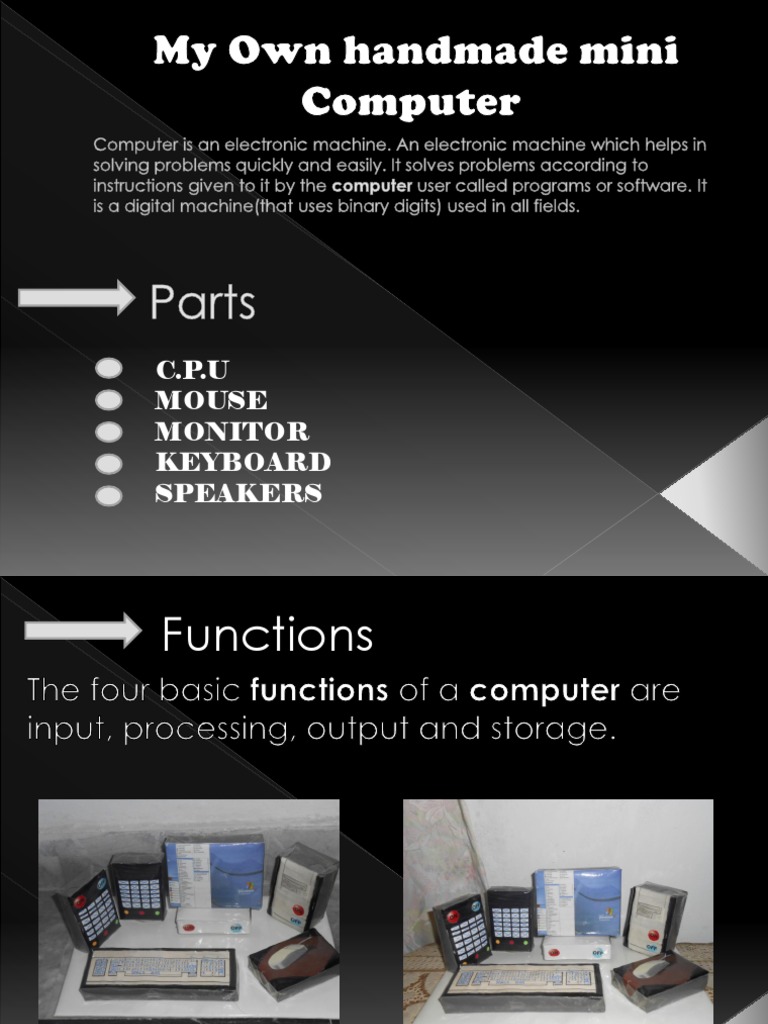 My Own handmade mini Computer

Computer is an electronic machine. An electronic machine which helps in solving problems quickly and easily. It solves problems according to instructions given to it by the computer user called programs or software. It is a digital machine(that uses binary digits) used in all fields.

Parts

• C.P.U
• MOUSE
• MONITOR
• KEYBOARD
• SPEAKERS

Functions

The four basic functions of a computer are input, processing, output and storage.